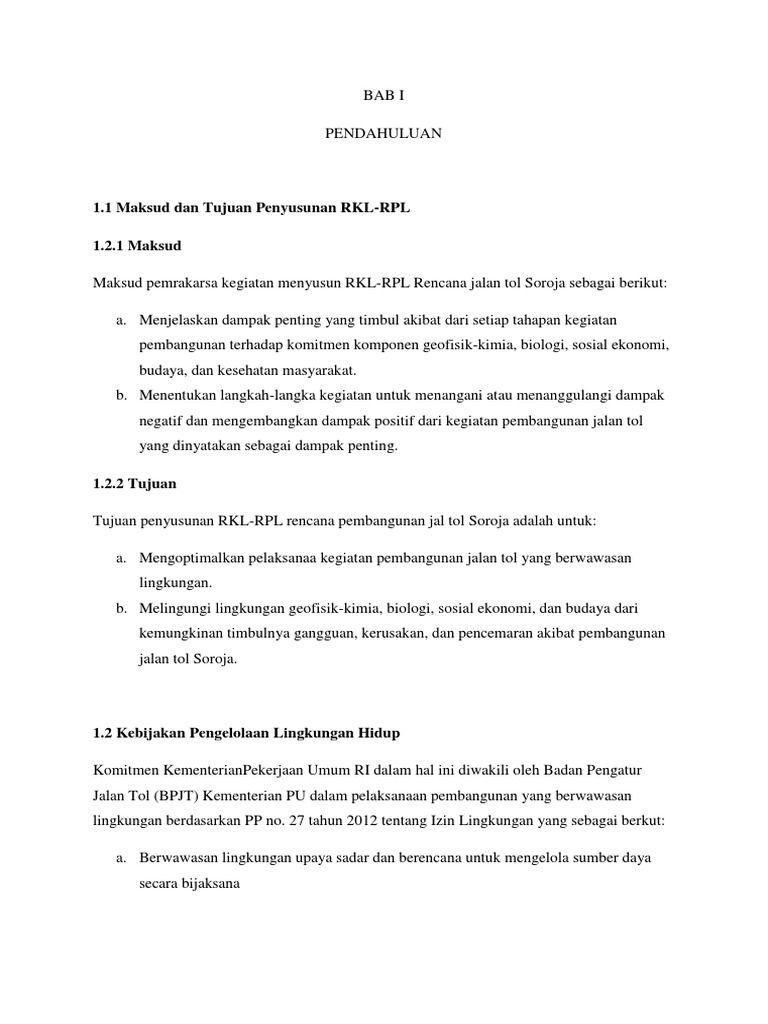 BAB I

PENDAHULUAN

1.1 Maksud dan Tujuan Penyusunan RKL-RPL

1.2.1 Maksud

Maksud pemrakarsa kegiatan menyusun RKL-RPL Rencana jalan tol Soroja sebagai berikut:

a. Menjelaskan dampak penting yang timbul akibat dari setiap tahapan kegiatan pembangunan terhadap komitmen komponen geofisik-kimia, biologi, sosial ekonomi, budaya, dan kesehatan masyarakat.
b. Menentukan langkah-langka kegiatan untuk menangani atau menanggulangi dampak negatif dan mengembangkan dampak positif dari kegiatan pembangunan jalan tol yang dinyatakan sebagai dampak penting.

1.2.2 Tujuan

Tujuan penyusunan RKL-RPL rencana pembangunan jal tol Soroja adalah untuk:

a. Mengoptimalkan pelaksanaa kegiatan pembangunan jalan tol yang berwawasan lingkungan.
b. Melingungi lingkungan geofisik-kimia, biologi, sosial ekonomi, dan budaya dari kemungkinan timbulnya gangguan, kerusakan, dan pencemaran akibat pembangunan jalan tol Soroja.

1.2 Kebijakan Pengelolaan Lingkungan Hidup

Komitmen KementerianPekerjaan Umum RI dalam hal ini diwakili oleh Badan Pengatur Jalan Tol (BPJT) Kementerian PU dalam pelaksanaan pembangunan yang berwawasan lingkungan berdasarkan PP no. 27 tahun 2012 tentang Izin Lingkungan yang sebagai berkut:

a. Berwawasan lingkungan upaya sadar dan berencana untuk mengelola sumber daya secara bijaksana